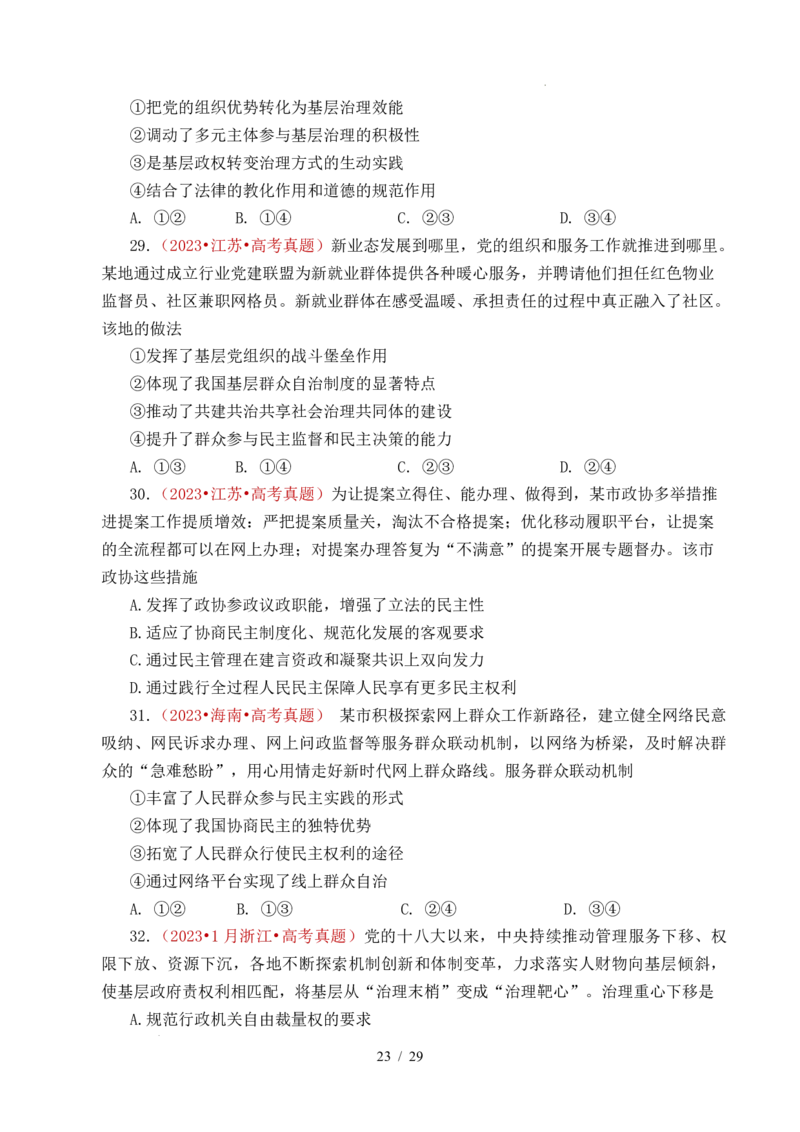 ①把党的组织优势转化为基层治理效能

②调动了多元主体参与基层治理的积极性

③是基层政权转变治理方式的生动实践

④结合了法律的教化作用和道德的规范作用

A. ①② B. ①④ C. ②③ D. ③④

29.（2023•江苏•高考真题）新业态发展到哪里，党的组织和服务工作就推进到哪里。某地通过成立行业党建联盟为新就业群体提供各种暖心服务，并聘请他们担任红色物业监督员、社区兼职网格员。新就业群体在感受温暖、承担责任的过程中真正融入了社区。该地的做法

①发挥了基层党组织的战斗堡垒作用

②体现了我国基层群众自治制度的显著特点

③推动了共建共治共享社会治理共同体的建设

④提升了群众参与民主监督和民主决策的能力

A. ①③ B. ①④ C. ②③ D. ②④

30.（2023•江苏•高考真题）为让提案立得住、能办理、做得到，某市政协多举措推进提案工作提质增效：严把提案质量关，淘汰不合格提案；优化移动履职平台，让提案的全流程都可以在网上办理；对提案办理答复为“不满意”的提案开展专题督办。该市政协这些措施

A.发挥了政协参政议政职能，增强了立法的民主性

B.适应了协商民主制度化、规范化发展的客观要求

C.通过民主管理在建言资政和凝聚共识上双向发力

D.通过践行全过程人民民主保障人民享有更多民主权利

31.（2023•海南•高考真题） 某市积极探索网上群众工作新路径，建立健全网络民意吸纳、网民诉求办理、网上问政监督等服务群众联动机制，以网络为桥梁，及时解决群众的“急难愁盼”，用心用情走好新时代网上群众路线。服务群众联动机制

①丰富了人民群众参与民主实践的形式

②体现了我国协商民主的独特优势

③拓宽了人民群众行使民主权利的途径

④通过网络平台实现了线上群众自治

A. ①② B. ①③ C. ②④ D. ③④

32.（2023•1月浙江•高考真题）党的十八大以来，中央持续推动管理服务下移、权限下放、资源下沉，各地不断探索机制创新和体制变革，力求落实人财物向基层倾斜，使基层政府责权利相匹配，将基层从“治理末梢”变成“治理靶心”。治理重心下移是

A.规范行政机关自由裁量权的要求

23 / 29